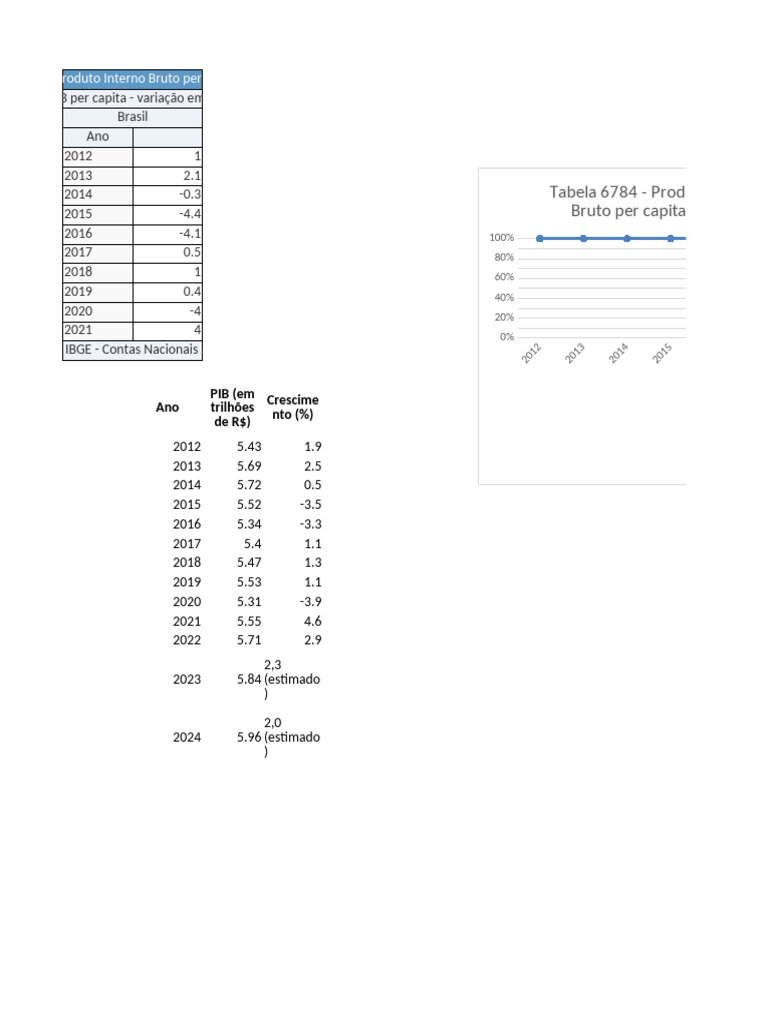 roduto Interno Bruto per
3 per capita - variação em
Brasil

| Ano | |
|---|---|
| 2012 | 1 |
| 2013 | 2.1 |
| 2014 | -0.3 |
| 2015 | -4.4 |
| 2016 | -4.1 |
| 2017 | 0.5 |
| 2018 | 1 |
| 2019 | 0.4 |
| 2020 | -4 |
| 2021 | 4 |

IBGE - Contas Nacionais

Tabela 6784 - Prod
Bruto per capita

100%
80%
60%
40%
20%
0%
2012
2013
2014
2015

| Ano | PIB (em trilhões de R$) | Crescimento (%) |
|---|---|---|
| 2012 | 5.43 | 1.9 |
| 2013 | 5.69 | 2.5 |
| 2014 | 5.72 | 0.5 |
| 2015 | 5.52 | -3.5 |
| 2016 | 5.34 | -3.3 |
| 2017 | 5.4 | 1.1 |
| 2018 | 5.47 | 1.3 |
| 2019 | 5.53 | 1.1 |
| 2020 | 5.31 | -3.9 |
| 2021 | 5.55 | 4.6 |
| 2022 | 5.71 | 2.9 |
| 2023 | 5.84 | 2,3 (estimado) |
| 2024 | 5.96 | 2,0 (estimado) |